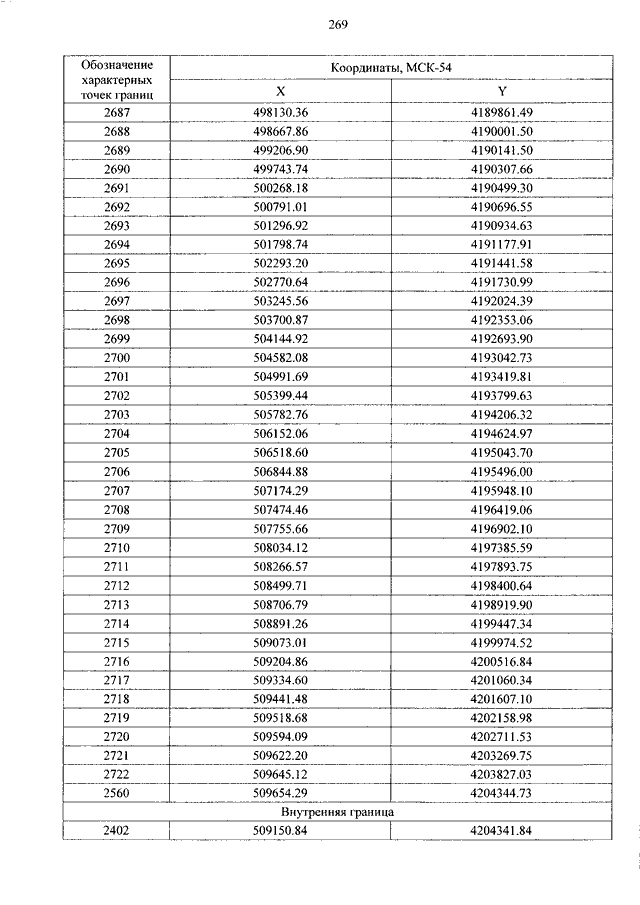 269

| Обозначение характерных точек границ | Координаты, МСК-54 | |
|---|---|---|
| | X | Y |
| 2687 | 498130.36 | 4189861.49 |
| 2688 | 498667.86 | 4190001.50 |
| 2689 | 499206.90 | 4190141.50 |
| 2690 | 499743.74 | 4190307.66 |
| 2691 | 500268.18 | 4190499.30 |
| 2692 | 500791.01 | 4190696.55 |
| 2693 | 501296.92 | 4190934.63 |
| 2694 | 501798.74 | 4191177.91 |
| 2695 | 502293.20 | 4191441.58 |
| 2696 | 502770.64 | 4191730.99 |
| 2697 | 503245.56 | 4192024.39 |
| 2698 | 503700.87 | 4192353.06 |
| 2699 | 504144.92 | 4192693.90 |
| 2700 | 504582.08 | 4193042.73 |
| 2701 | 504991.69 | 4193419.81 |
| 2702 | 505399.44 | 4193799.63 |
| 2703 | 505782.76 | 4194206.32 |
| 2704 | 506152.06 | 4194624.97 |
| 2705 | 506518.60 | 4195043.70 |
| 2706 | 506844.88 | 4195496.00 |
| 2707 | 507174.29 | 4195948.10 |
| 2708 | 507474.46 | 4196419.06 |
| 2709 | 507755.66 | 4196902.10 |
| 2710 | 508034.12 | 4197385.59 |
| 2711 | 508266.57 | 4197893.75 |
| 2712 | 508499.71 | 4198400.64 |
| 2713 | 508706.79 | 4198919.90 |
| 2714 | 508891.26 | 4199447.34 |
| 2715 | 509073.01 | 4199974.52 |
| 2716 | 509204.86 | 4200516.84 |
| 2717 | 509334.60 | 4201060.34 |
| 2718 | 509441.48 | 4201607.10 |
| 2719 | 509518.68 | 4202158.98 |
| 2720 | 509594.09 | 4202711.53 |
| 2721 | 509622.20 | 4203269.75 |
| 2722 | 509645.12 | 4203827.03 |
| 2560 | 509654.29 | 4204344.73 |
| Внутренняя граница | | |
| 2402 | 509150.84 | 4204341.84 |